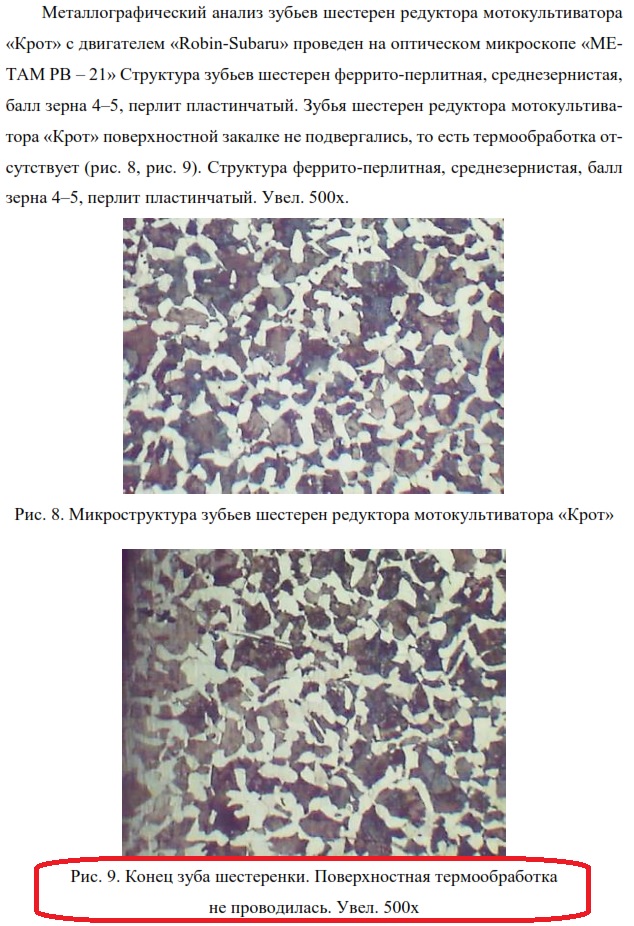 Металлографический анализ зубьев шестерен редуктора мотокультиватора «Крот» с двигателем «Robin-Subaru» проведен на оптическом микроскопе «МЕТАМ РВ – 21» Структура зубьев шестерен феррито-перлитная, среднезернистая, балл зерна 4–5, перлит пластинчатый. Зубья шестерен редуктора мотокультиватора «Крот» поверхностной закалке не подвергались, то есть термообработка отсутствует (рис. 8, рис. 9). Структура феррито-перлитная, среднезернистая, балл зерна 4–5, перлит пластинчатый. Увел. 500х.

Рис. 8. Микроструктура зубьев шестерен редуктора мотокультиватора «Крот»

Рис. 9. Конец зуба шестеренки. Поверхностная термообработка не проводилась. Увел. 500х